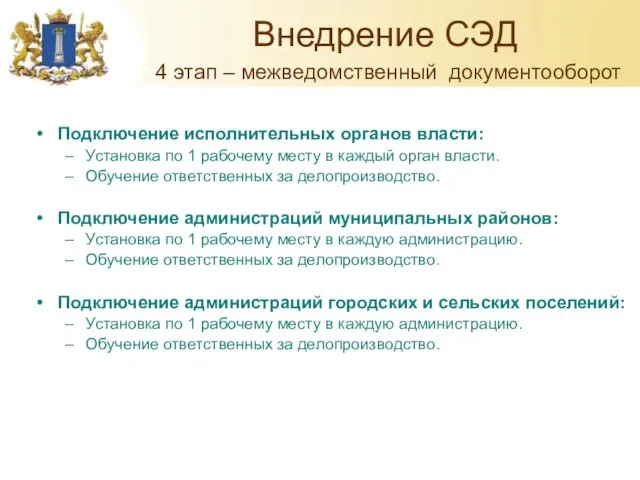 Внедрение СЭД

4 этап – межведомственный документооборот

• Подключение исполнительных органов власти:
– Установка по 1 рабочему месту в каждый орган власти.
– Обучение ответственных за делопроизводство.

• Подключение администраций муниципальных районов:
– Установка по 1 рабочему месту в каждую администрацию.
– Обучение ответственных за делопроизводство.

• Подключение администраций городских и сельских поселений:
– Установка по 1 рабочему месту в каждую администрацию.
– Обучение ответственных за делопроизводство.